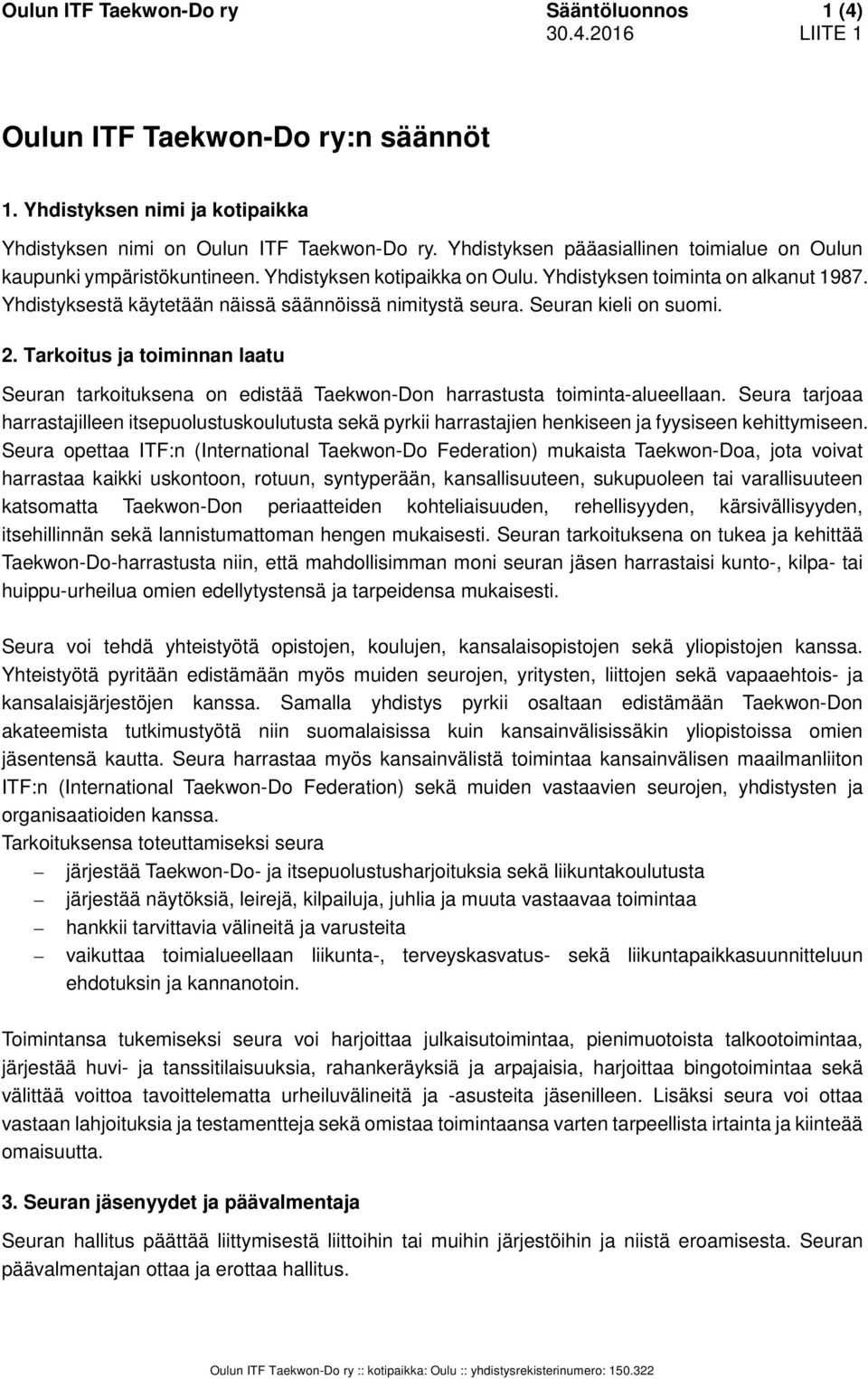 Oulun ITF Taekwon-Do ry Sääntöluonnos 1 (4)
30.4.2016 LIITE 1

Oulun ITF Taekwon-Do ry:n säännöt

1. Yhdistyksen nimi ja kotipaikka

Yhdistyksen nimi on Oulun ITF Taekwon-Do ry. Yhdistyksen pääasiallinen toimialue on Oulun kaupunki ympäristökuntineen. Yhdistyksen kotipaikka on Oulu. Yhdistyksen toiminta on alkanut 1987. Yhdistyksestä käytetään näissä säännöissä nimitystä seura. Seuran kieli on suomi.

2. Tarkoitus ja toiminnan laatu

Seuran tarkoituksena on edistää Taekwon-Don harrastusta toiminta-alueellaan. Seura tarjoaa harrastajilleen itsepuolustuskoulutusta sekä pyrkii harrastajien henkiseen ja fyysiseen kehittymiseen. Seura opettaa ITF:n (International Taekwon-Do Federation) mukaista Taekwon-Doa, jota voivat harrastaa kaikki uskontoon, rotuun, syntyperään, kansallisuuteen, sukupuoleen tai varallisuuteen katsomatta Taekwon-Don periaatteiden kohteliaisuuden, rehellisyyden, kärsivällisyyden, itsehillinnän sekä lannistumattoman hengen mukaisesti. Seuran tarkoituksena on tukea ja kehittää Taekwon-Do-harrastusta niin, että mahdollisimman moni seuran jäsen harrastaisi kunto-, kilpa- tai huippu-urheilua omien edellytystensä ja tarpeidensa mukaisesti.

Seura voi tehdä yhteistyötä opistojen, koulujen, kansalaisopistojen sekä yliopistojen kanssa. Yhteistyötä pyritään edistämään myös muiden seurojen, yritysten, liittojen sekä vapaaehtois- ja kansalaisjärjestöjen kanssa. Samalla yhdistys pyrkii osaltaan edistämään Taekwon-Don akateemista tutkimustyötä niin suomalaisissa kuin kansainvälisissäkin yliopistoissa omien jäsentensä kautta. Seura harrastaa myös kansainvälistä toimintaa kansainvälisen maailmanliiton ITF:n (International Taekwon-Do Federation) sekä muiden vastaavien seurojen, yhdistysten ja organisaatioiden kanssa.
Tarkoituksensa toteuttamiseksi seura
– järjestää Taekwon-Do- ja itsepuolustusharjoituksia sekä liikuntakoulutusta
– järjestää näytöksiä, leirejä, kilpailuja, juhlia ja muuta vastaavaa toimintaa
– hankkii tarvittavia välineitä ja varusteita
– vaikuttaa toimialueellaan liikunta-, terveyskasvatus- sekä liikuntapaikkasuunnitteluun ehdotuksin ja kannanotoin.

Toimintansa tukemiseksi seura voi harjoittaa julkaisutoimintaa, pienimuotoista talkootoimintaa, järjestää huvi- ja tanssitilaisuuksia, rahankeräyksiä ja arpajaisia, harjoittaa bingotoimintaa sekä välittää voittoa tavoittelematta urheiluvälineitä ja -asusteita jäsenilleen. Lisäksi seura voi ottaa vastaan lahjoituksia ja testamentteja sekä omistaa toimintaansa varten tarpeellista irtainta ja kiinteää omaisuutta.

3. Seuran jäsenyydet ja päävalmentaja

Seuran hallitus päättää liittymisestä liittoihin tai muihin järjestöihin ja niistä eroamisesta. Seuran päävalmentajan ottaa ja erottaa hallitus.

Oulun ITF Taekwon-Do ry :: kotipaikka: Oulu :: yhdistysrekisterinumero: 150.322